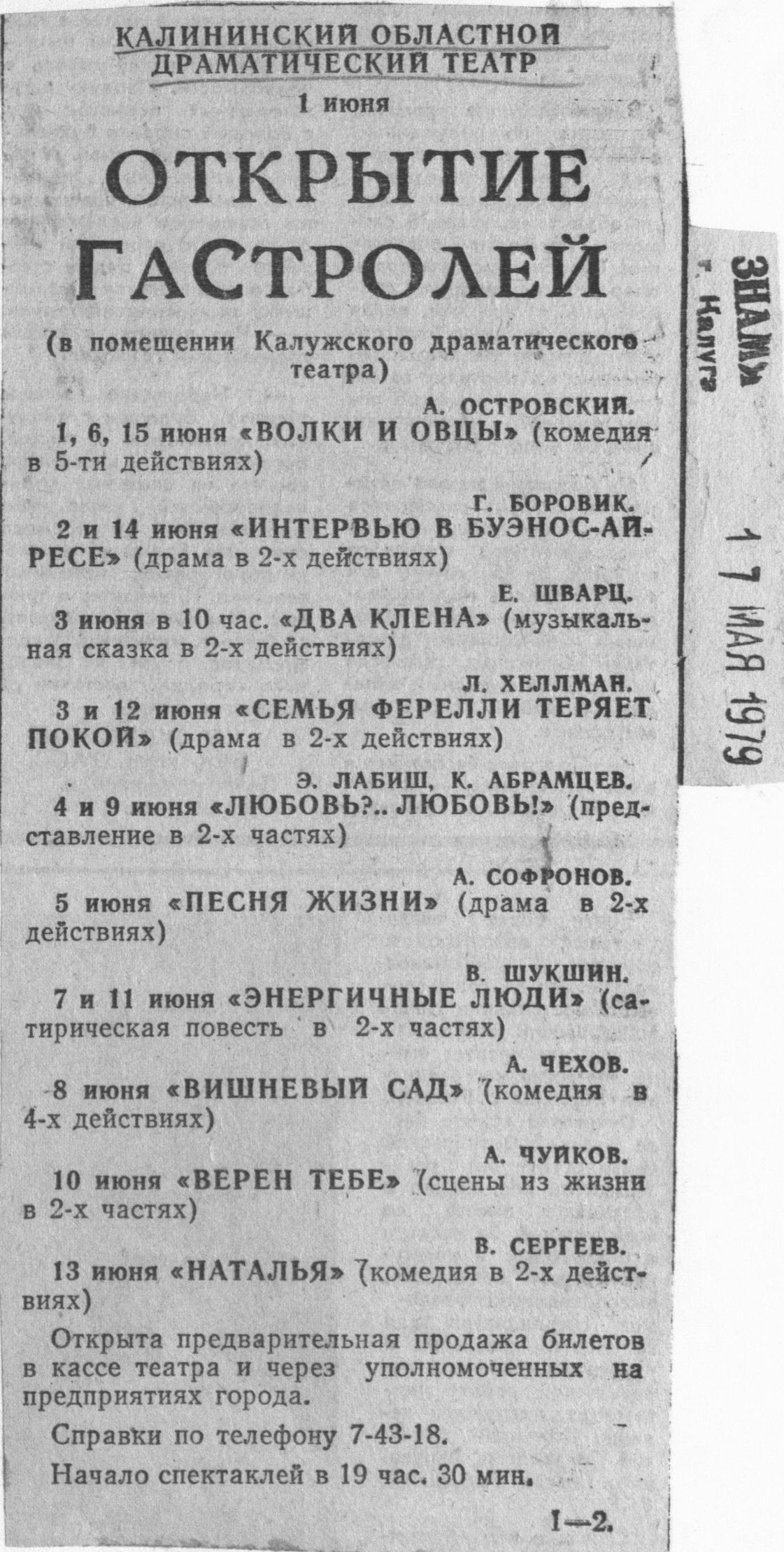 КАЛИНИНСКИЙ ОБЛАСТНОЙ ДРАМАТИЧЕСКИЙ ТЕАТР

1 июня

ОТКРЫТИЕ ГАСТРОЛЕЙ

(в помещении Калужского драматического театра)

А. ОСТРОВСКИЙ.

1, 6, 15 июня «ВОЛКИ И ОВЦЫ» (комедия в 5-ти действиях)

Г. БОРОВИК.

2 и 14 июня «ИНТЕРВЬЮ В БУЭНОС-АЙРЕСЕ» (драма в 2-х действиях)

Е. ШВАРЦ.

3 июня в 10 час. «ДВА КЛЕНА» (музыкальная сказка в 2-х действиях)

Л. ХЕЛЛМАН.

3 и 12 июня «СЕМЬЯ ФЕРЕЛЛИ ТЕРЯЕТ ПОКОЙ» (драма в 2-х действиях)

Э. ЛАБИШ, К. АБРАМЦЕВ.

4 и 9 июня «ЛЮБОВЬ?.. ЛЮБОВЬ!» (представление в 2-х частях)

А. СОФРОНОВ.

5 июня «ПЕСНЯ ЖИЗНИ» (драма в 2-х действиях)

В. ШУКШИН.

7 и 11 июня «ЭНЕРГИЧНЫЕ ЛЮДИ» (сатирическая повесть в 2-х частях)

А. ЧЕХОВ.

8 июня «ВИШНЕВЫЙ САД» (комедия в 4-х действиях)

А. ЧУЙКОВ.

10 июня «ВЕРЕН ТЕБЕ» (сцены из жизни в 2-х частях)

В. СЕРГЕЕВ.

13 июня «НАТАЛЬЯ» (комедия в 2-х действиях)

Открыта предварительная продажа билетов в кассе театра и через уполномоченных на предприятиях города.

Справки по телефону 7-43-18.

Начало спектаклей в 19 час. 30 мин.

1—2.

ЗНАМЯ
г. Калуга

17 МАЯ 1979